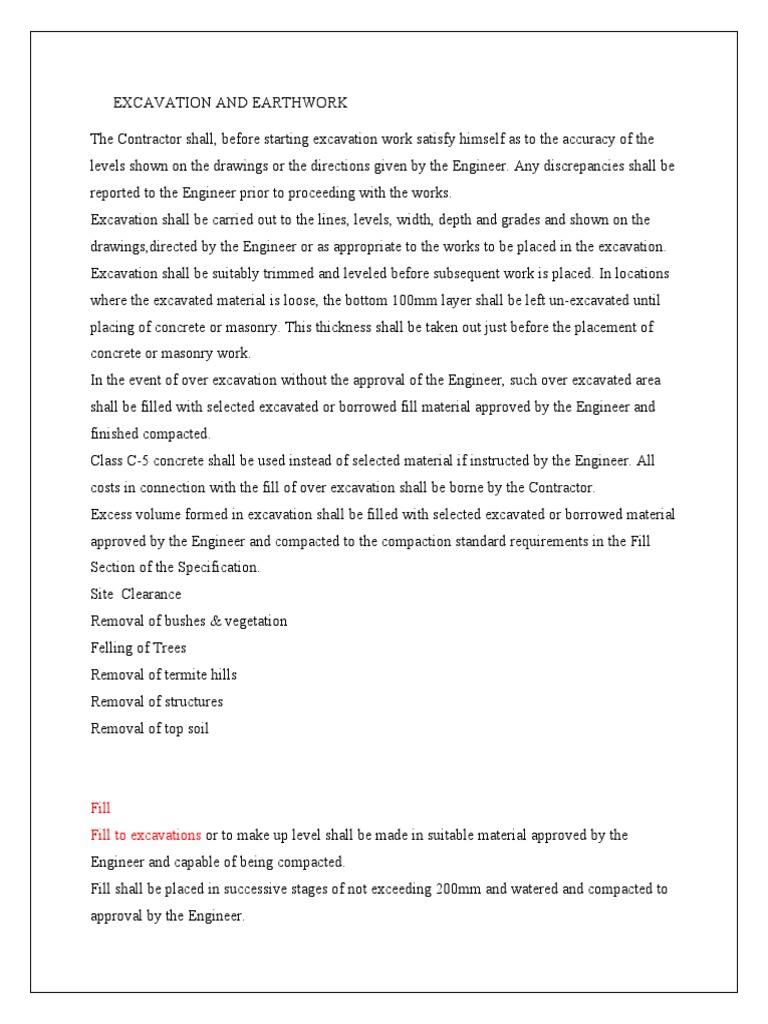 EXCAVATION AND EARTHWORK

The Contractor shall, before starting excavation work satisfy himself as to the accuracy of the levels shown on the drawings or the directions given by the Engineer. Any discrepancies shall be reported to the Engineer prior to proceeding with the works.
Excavation shall be carried out to the lines, levels, width, depth and grades and shown on the drawings,directed by the Engineer or as appropriate to the works to be placed in the excavation.
Excavation shall be suitably trimmed and leveled before subsequent work is placed. In locations where the excavated material is loose, the bottom 100mm layer shall be left un-excavated until placing of concrete or masonry. This thickness shall be taken out just before the placement of concrete or masonry work.
In the event of over excavation without the approval of the Engineer, such over excavated area shall be filled with selected excavated or borrowed fill material approved by the Engineer and finished compacted.
Class C-5 concrete shall be used instead of selected material if instructed by the Engineer. All costs in connection with the fill of over excavation shall be borne by the Contractor.
Excess volume formed in excavation shall be filled with selected excavated or borrowed material approved by the Engineer and compacted to the compaction standard requirements in the Fill Section of the Specification.
Site Clearance
Removal of bushes & vegetation
Felling of Trees
Removal of termite hills
Removal of structures
Removal of top soil

Fill
Fill to excavations or to make up level shall be made in suitable material approved by the Engineer and capable of being compacted.
Fill shall be placed in successive stages of not exceeding 200mm and watered and compacted to approval by the Engineer.